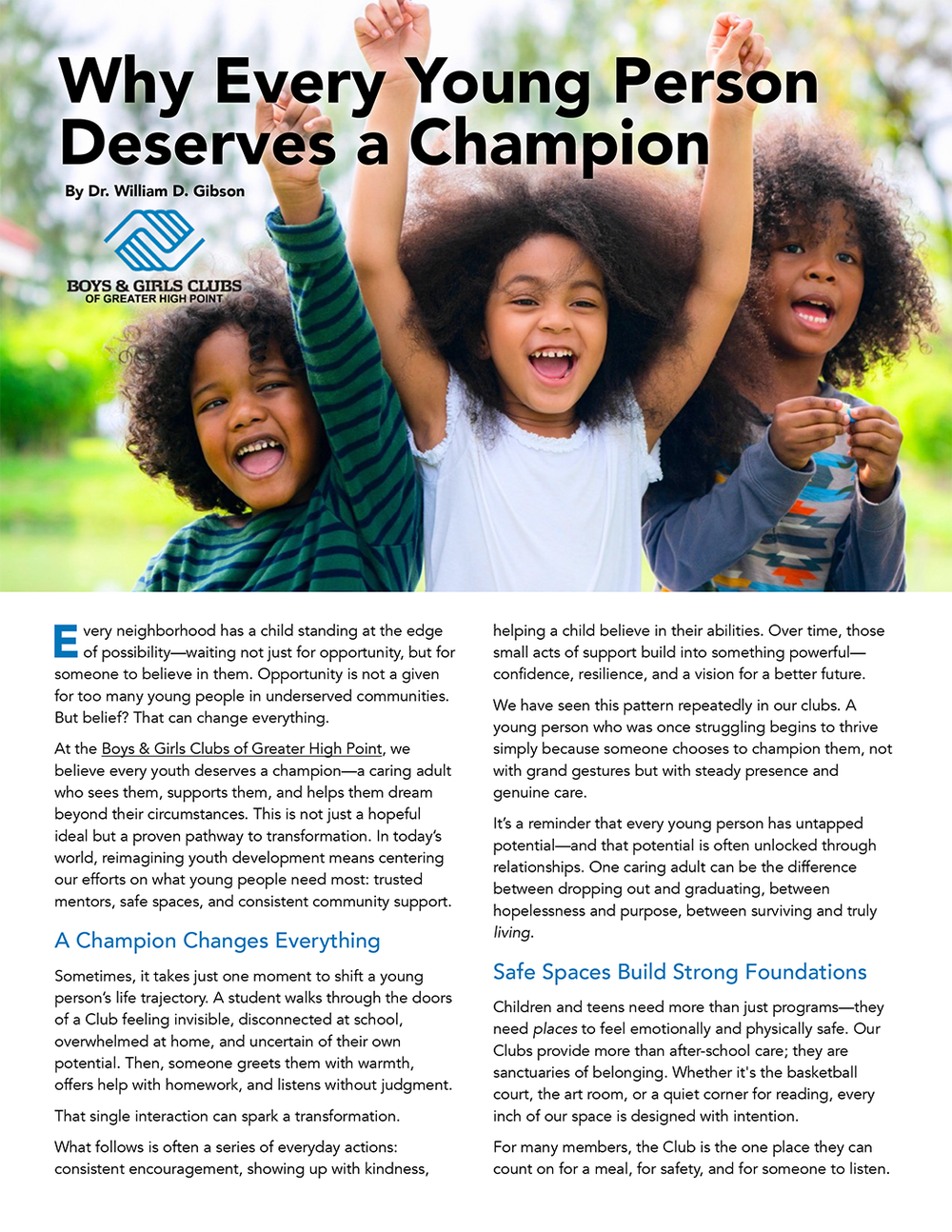 Why Every Young Person Deserves a Champion

By Dr. William D. Gibson

BOYS & GIRLS CLUBS OF GREATER HIGH POINT

Every neighborhood has a child standing at the edge of possibility—waiting not just for opportunity, but for someone to believe in them. Opportunity is not a given for too many young people in underserved communities. But belief? That can change everything.

At the Boys & Girls Clubs of Greater High Point, we believe every youth deserves a champion—a caring adult who sees them, supports them, and helps them dream beyond their circumstances. This is not just a hopeful ideal but a proven pathway to transformation. In today's world, reimagining youth development means centering our efforts on what young people need most: trusted mentors, safe spaces, and consistent community support.

A Champion Changes Everything

Sometimes, it takes just one moment to shift a young person's life trajectory. A student walks through the doors of a Club feeling invisible, disconnected at school, overwhelmed at home, and uncertain of their own potential. Then, someone greets them with warmth, offers help with homework, and listens without judgment.

That single interaction can spark a transformation.

What follows is often a series of everyday actions: consistent encouragement, showing up with kindness, helping a child believe in their abilities. Over time, those small acts of support build into something powerful—confidence, resilience, and a vision for a better future.

We have seen this pattern repeatedly in our clubs. A young person who was once struggling begins to thrive simply because someone chooses to champion them, not with grand gestures but with steady presence and genuine care.

It's a reminder that every young person has untapped potential—and that potential is often unlocked through relationships. One caring adult can be the difference between dropping out and graduating, between hopelessness and purpose, between surviving and truly living.

Safe Spaces Build Strong Foundations

Children and teens need more than just programs—they need places to feel emotionally and physically safe. Our Clubs provide more than after-school care; they are sanctuaries of belonging. Whether it's the basketball court, the art room, or a quiet corner for reading, every inch of our space is designed with intention.

For many members, the Club is the one place they can count on for a meal, for safety, and for someone to listen.